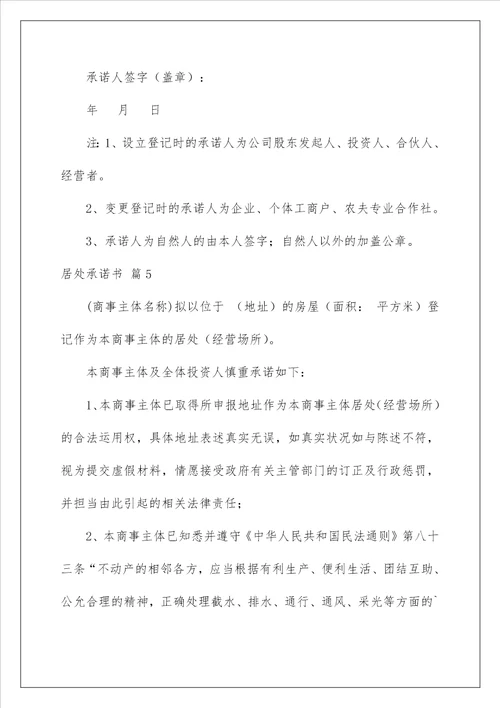 承诺人签字（盖章）：

年 月 日

注：1、设立登记时的承诺人为公司股东发起人、投资人、合伙人、经营者。

2、变更登记时的承诺人为企业、个体工商户、农夫专业合作社。

3、承诺人为自然人的由本人签字；自然人以外的加盖公章。

居处承诺书 篇5

(商事主体名称)拟以位于 （地址）的房屋（面积： 平方米）登记作为本商事主体的居处（经营场所）。

本商事主体及全体投资人慎重承诺如下：

1、本商事主体已取得所申报地址作为本商事主体居处（经营场所）的合法运用权，具体地址表述真实无误，如真实状况如与陈述不符，视为提交虚假材料，情愿接受政府有关主管部门的订正及行政惩罚，并担当由此引起的相关法律责任；

2、本商事主体已知悉并遵守《中华人民共和国民法通则》第八十三条“不动产的相邻各方，应当根据有利生产、便利生活、团结互助、公允合理的精神，正确处理截水、排水、通行、通风、采光等方面的`